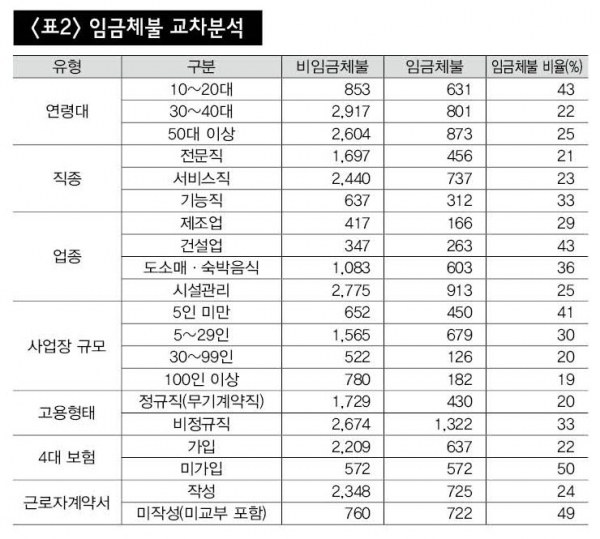 〈표2〉 임금체불 교차분석

| 유형 | 구분 | 비임금체불 | 임금체불 | 임금체불 비율(%) |
|---|---|---|---|---|
| 연령대 | 10~20대 | 853 | 631 | 43 |
| | 30~40대 | 2,917 | 801 | 22 |
| | 50대 이상 | 2,604 | 873 | 25 |
| 직종 | 전문직 | 1,697 | 456 | 21 |
| | 서비스직 | 2,440 | 737 | 23 |
| | 기능직 | 637 | 312 | 33 |
| 업종 | 제조업 | 417 | 166 | 29 |
| | 건설업 | 347 | 263 | 43 |
| | 도소매 · 숙박음식 | 1,083 | 603 | 36 |
| | 시설관리 | 2,775 | 913 | 25 |
| 사업장 규모 | 5인 미만 | 652 | 450 | 41 |
| | 5~29인 | 1,565 | 679 | 30 |
| | 30~99인 | 522 | 126 | 20 |
| | 100인 이상 | 780 | 182 | 19 |
| 고용형태 | 정규직(무기계약직) | 1,729 | 430 | 20 |
| | 비정규직 | 2,674 | 1,322 | 33 |
| 4대 보험 | 가입 | 2,209 | 637 | 22 |
| | 미가입 | 572 | 572 | 50 |
| 근로자계약서 | 작성 | 2,348 | 725 | 24 |
| | 미작성(미교부 포함) | 760 | 722 | 49 |